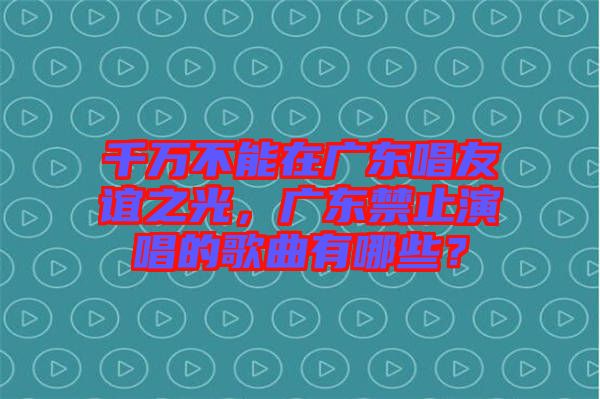 千万不能在广东唱友谊之光，广东禁止演唱的歌曲有哪些？